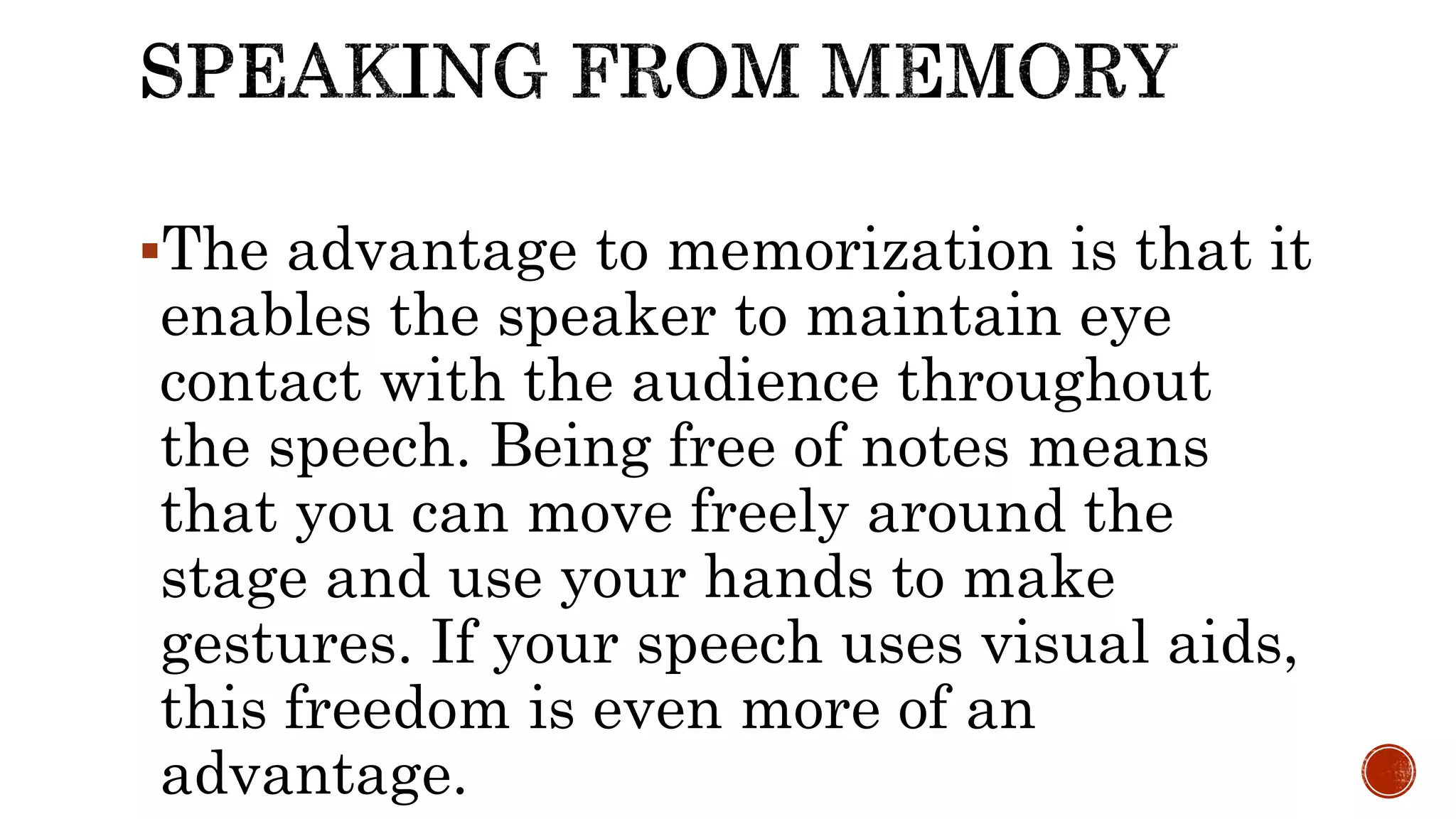 SPEAKING FROM MEMORY

▪The advantage to memorization is that it enables the speaker to maintain eye contact with the audience throughout the speech. Being free of notes means that you can move freely around the stage and use your hands to make gestures. If your speech uses visual aids, this freedom is even more of an advantage.